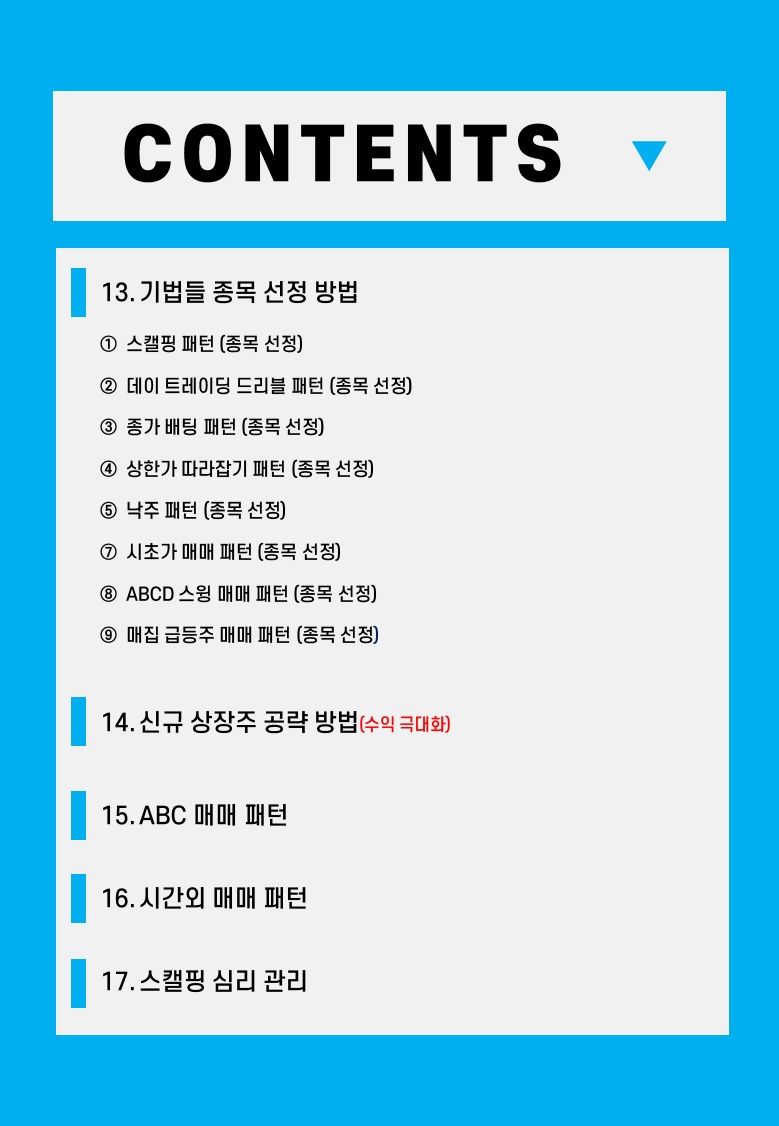 CONTENTS

13. 기법들 종목 선정 방법

① 스캘핑 패턴 (종목 선정)

② 데이 트레이딩 드리블 패턴 (종목 선정)

③ 종가 배팅 패턴 (종목 선정)

④ 상한가 따라잡기 패턴 (종목 선정)

⑤ 낙주 패턴 (종목 선정)

⑦ 시초가 매매 패턴 (종목 선정)

⑧ ABCD 스윙 매매 패턴 (종목 선정)

⑨ 매집 급등주 매매 패턴 (종목 선정)

14. 신규 상장주 공략 방법(수익 극대화)

15. ABC 매매 패턴

16. 시간외 매매 패턴

17. 스캘핑 심리 관리